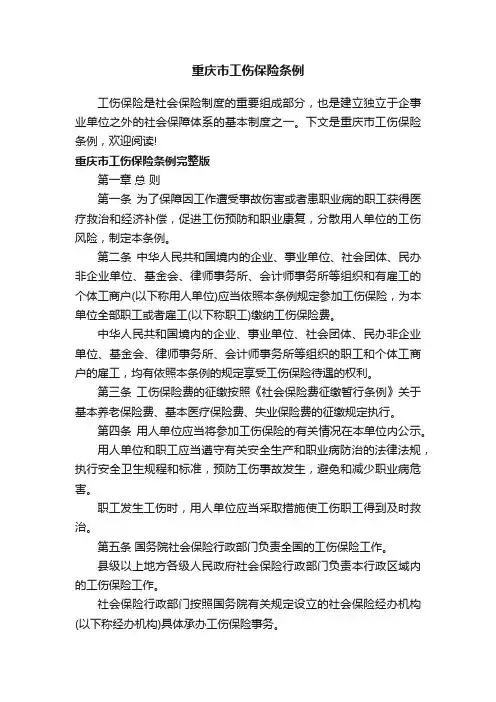 重庆市工伤保险条例

工伤保险是社会保险制度的重要组成部分，也是建立独立于企事业单位之外的社会保障体系的基本制度之一。下文是重庆市工伤保险条例，欢迎阅读!

重庆市工伤保险条例完整版

第一章 总 则

第一条 为了保障因工作遭受事故伤害或者患职业病的职工获得医疗救治和经济补偿，促进工伤预防和职业康复，分散用人单位的工伤风险，制定本条例。

第二条 中华人民共和国境内的企业、事业单位、社会团体、民办非企业单位、基金会、律师事务所、会计师事务所等组织和有雇工的个体工商户(以下称用人单位)应当依照本条例规定参加工伤保险，为本单位全部职工或者雇工(以下称职工)缴纳工伤保险费。

中华人民共和国境内的企业、事业单位、社会团体、民办非企业单位、基金会、律师事务所、会计师事务所等组织的职工和个体工商户的雇工，均有依照本条例的规定享受工伤保险待遇的权利。

第三条 工伤保险费的征缴按照《社会保险费征缴暂行条例》关于基本养老保险费、基本医疗保险费、失业保险费的征缴规定执行。

第四条 用人单位应当将参加工伤保险的有关情况在本单位内公示。

用人单位和职工应当遵守有关安全生产和职业病防治的法律法规，执行安全卫生规程和标准，预防工伤事故发生，避免和减少职业病危害。

职工发生工伤时，用人单位应当采取措施使工伤职工得到及时救治。

第五条 国务院社会保险行政部门负责全国的工伤保险工作。

县级以上地方各级人民政府社会保险行政部门负责本行政区域内的工伤保险工作。

社会保险行政部门按照国务院有关规定设立的社会保险经办机构(以下称经办机构)具体承办工伤保险事务。